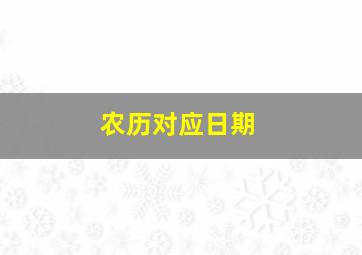 农历对应日期